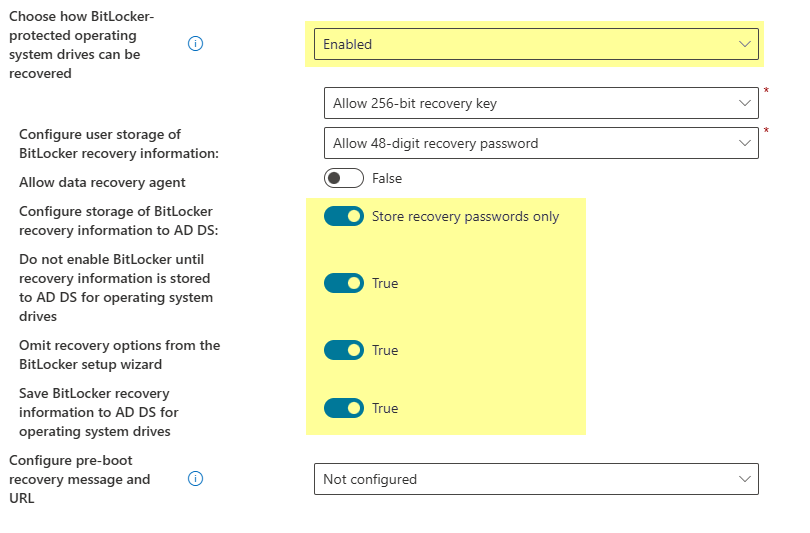 Choose how BitLocker-protected operating system drives can be recovered

Enabled

Allow 256-bit recovery key *

Configure user storage of BitLocker recovery information:

Allow 48-digit recovery password *

Allow data recovery agent

False

Configure storage of BitLocker recovery information to AD DS:

Store recovery passwords only

Do not enable BitLocker until recovery information is stored to AD DS for operating system drives

True

Omit recovery options from the BitLocker setup wizard

True

Save BitLocker recovery information to AD DS for operating system drives

True

Configure pre-boot recovery message and URL

Not configured